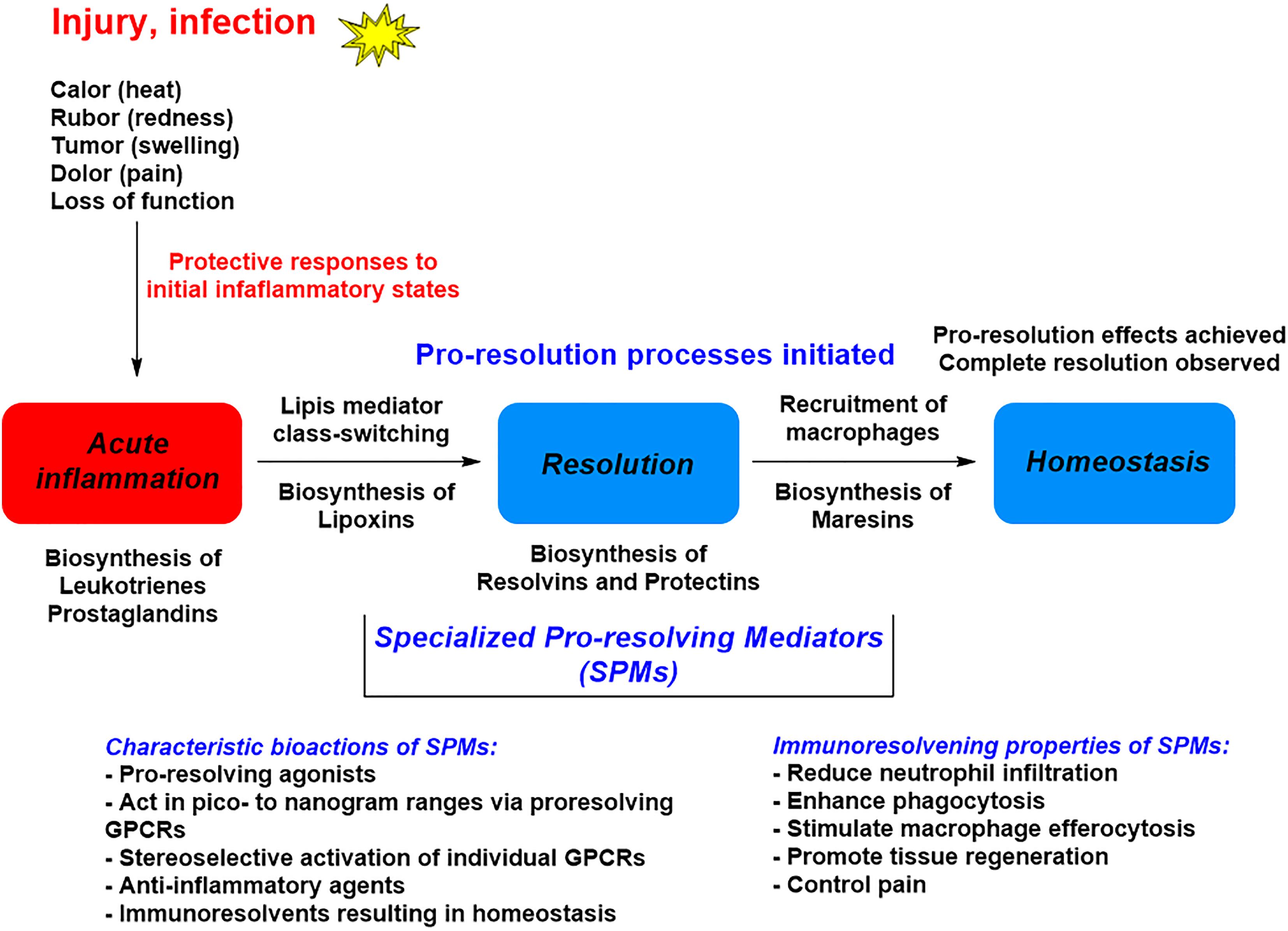 Injury, infection

Calor (heat)
Rubor (redness)
Tumor (swelling)
Dolor (pain)
Loss of function

Protective responses to initial infaflammatory states

Pro-resolution processes initiated

Pro-resolution effects achieved
Complete resolution observed

Acute inflammation

Lipis mediator class-switching

Biosynthesis of Lipoxins

Resolution

Recruitment of macrophages

Biosynthesis of Maresins

Homeostasis

Biosynthesis of Leukotrienes Prostaglandins

Biosynthesis of Resolvins and Protectins

Specialized Pro-resolving Mediators (SPMs)

Characteristic bioactions of SPMs:
- Pro-resolving agonists
- Act in pico- to nanogram ranges via proresolving GPCRs
- Stereoselective activation of individual GPCRs
- Anti-inflammatory agents
- Immunoresolvents resulting in homeostasis

Immunoresolvening properties of SPMs:
- Reduce neutrophil infiltration
- Enhance phagocytosis
- Stimulate macrophage efferocytosis
- Promote tissue regeneration
- Control pain